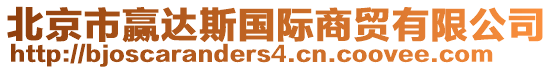 北京市赢达斯国际商贸有限公司
http://bjoscaranders4.cn.coovee.com